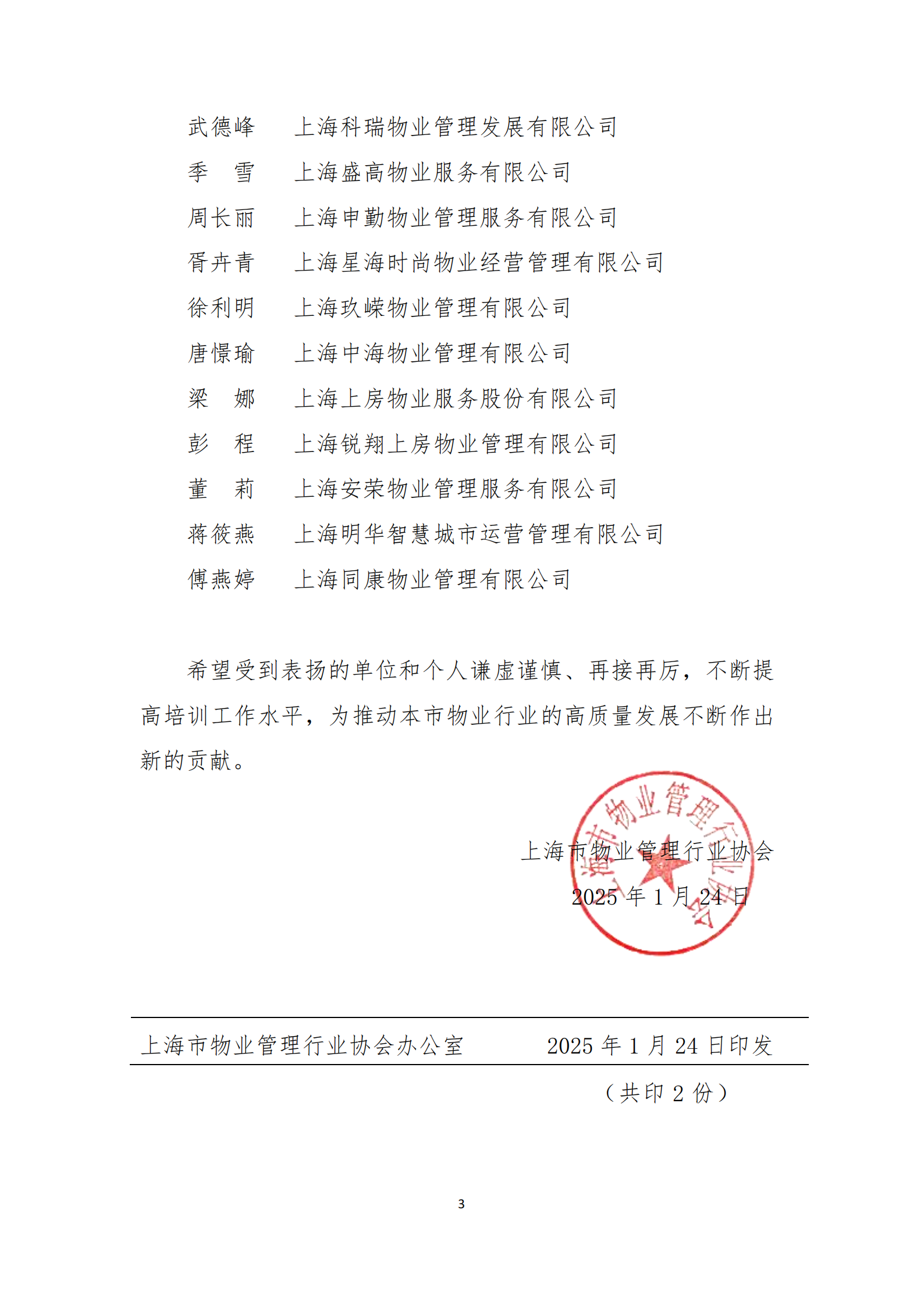 武德峰　上海科瑞物业管理发展有限公司
季　雪　上海盛高物业服务有限公司
周长丽　上海申勤物业管理服务有限公司
胥卉青　上海星海时尚物业经营管理有限公司
徐利明　上海玖嵘物业管理有限公司
唐憬瑜　上海中海物业管理有限公司
梁　娜　上海上房物业服务股份有限公司
彭　程　上海锐翔上房物业管理有限公司
董　莉　上海安荣物业管理服务有限公司
蒋筱燕　上海明华智慧城市运营管理有限公司
傅燕婷　上海同康物业管理有限公司

希望受到表扬的单位和个人谦虚谨慎、再接再厉，不断提高培训工作水平，为推动本市物业行业的高质量发展不断作出新的贡献。

上海市物业管理行业协会
2025 年 1 月 24 日

上海市物业管理行业协会

上海市物业管理行业协会办公室　　2025 年 1 月 24 日印发

（共印 2 份）

3